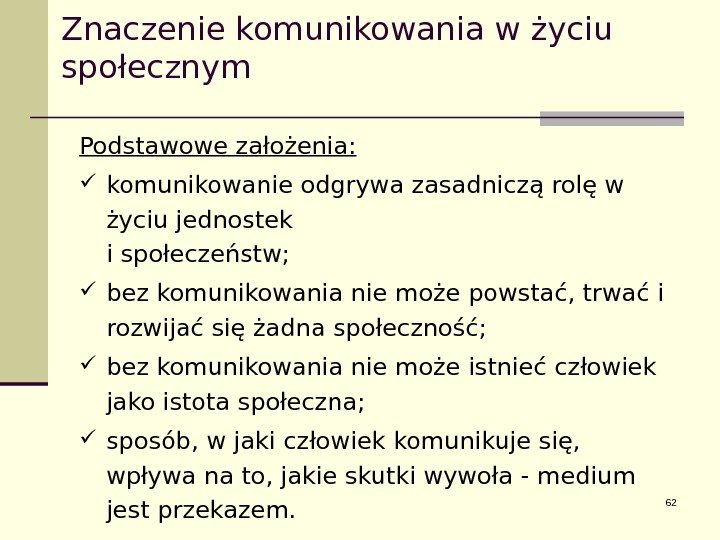 Znaczenie komunikowania w życiu społecznym

Podstawowe założenia:

✓ komunikowanie odgrywa zasadniczą rolę w życiu jednostek i społeczeństw;

✓ bez komunikowania nie może powstać, trwać i rozwijać się żadna społeczność;

✓ bez komunikowania nie może istnieć człowiek jako istota społeczna;

✓ sposób, w jaki człowiek komunikuje się, wpływa na to, jakie skutki wywoła - medium jest przekazem.

62